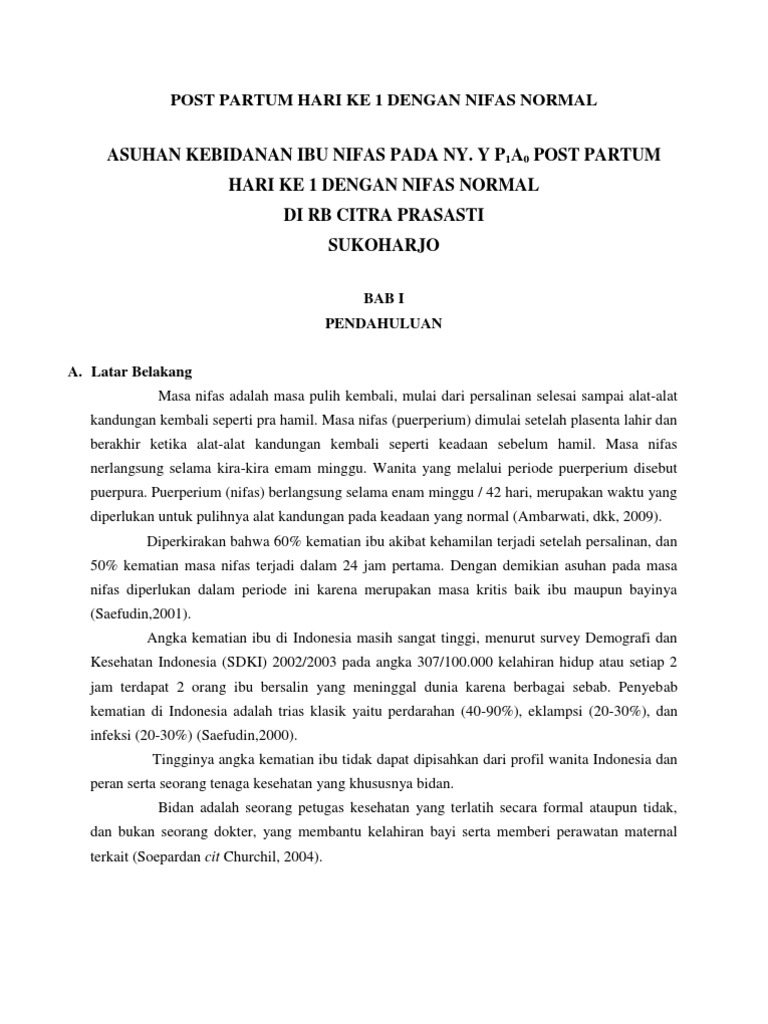 POST PARTUM HARI KE 1 DENGAN NIFAS NORMAL

ASUHAN KEBIDANAN IBU NIFAS PADA NY. Y $P_1A_0$ POST PARTUM HARI KE 1 DENGAN NIFAS NORMAL DI RB CITRA PRASASTI SUKOHARJO

BAB I
PENDAHULUAN

A. Latar Belakang

Masa nifas adalah masa pulih kembali, mulai dari persalinan selesai sampai alat-alat kandungan kembali seperti pra hamil. Masa nifas (puerperium) dimulai setelah plasenta lahir dan berakhir ketika alat-alat kandungan kembali seperti keadaan sebelum hamil. Masa nifas nerlangsung selama kira-kira emam minggu. Wanita yang melalui periode puerperium disebut puerpura. Puerperium (nifas) berlangsung selama enam minggu / 42 hari, merupakan waktu yang diperlukan untuk pulihnya alat kandungan pada keadaan yang normal (Ambarwati, dkk, 2009).

Diperkirakan bahwa 60% kematian ibu akibat kehamilan terjadi setelah persalinan, dan 50% kematian masa nifas terjadi dalam 24 jam pertama. Dengan demikian asuhan pada masa nifas diperlukan dalam periode ini karena merupakan masa kritis baik ibu maupun bayinya (Saefudin,2001).

Angka kematian ibu di Indonesia masih sangat tinggi, menurut survey Demografi dan Kesehatan Indonesia (SDKI) 2002/2003 pada angka 307/100.000 kelahiran hidup atau setiap 2 jam terdapat 2 orang ibu bersalin yang meninggal dunia karena berbagai sebab. Penyebab kematian di Indonesia adalah trias klasik yaitu perdarahan (40-90%), eklampsi (20-30%), dan infeksi (20-30%) (Saefudin,2000).

Tingginya angka kematian ibu tidak dapat dipisahkan dari profil wanita Indonesia dan peran serta seorang tenaga kesehatan yang khususnya bidan.

Bidan adalah seorang petugas kesehatan yang terlatih secara formal ataupun tidak, dan bukan seorang dokter, yang membantu kelahiran bayi serta memberi perawatan maternal terkait (Soepardan cit Churchil, 2004).